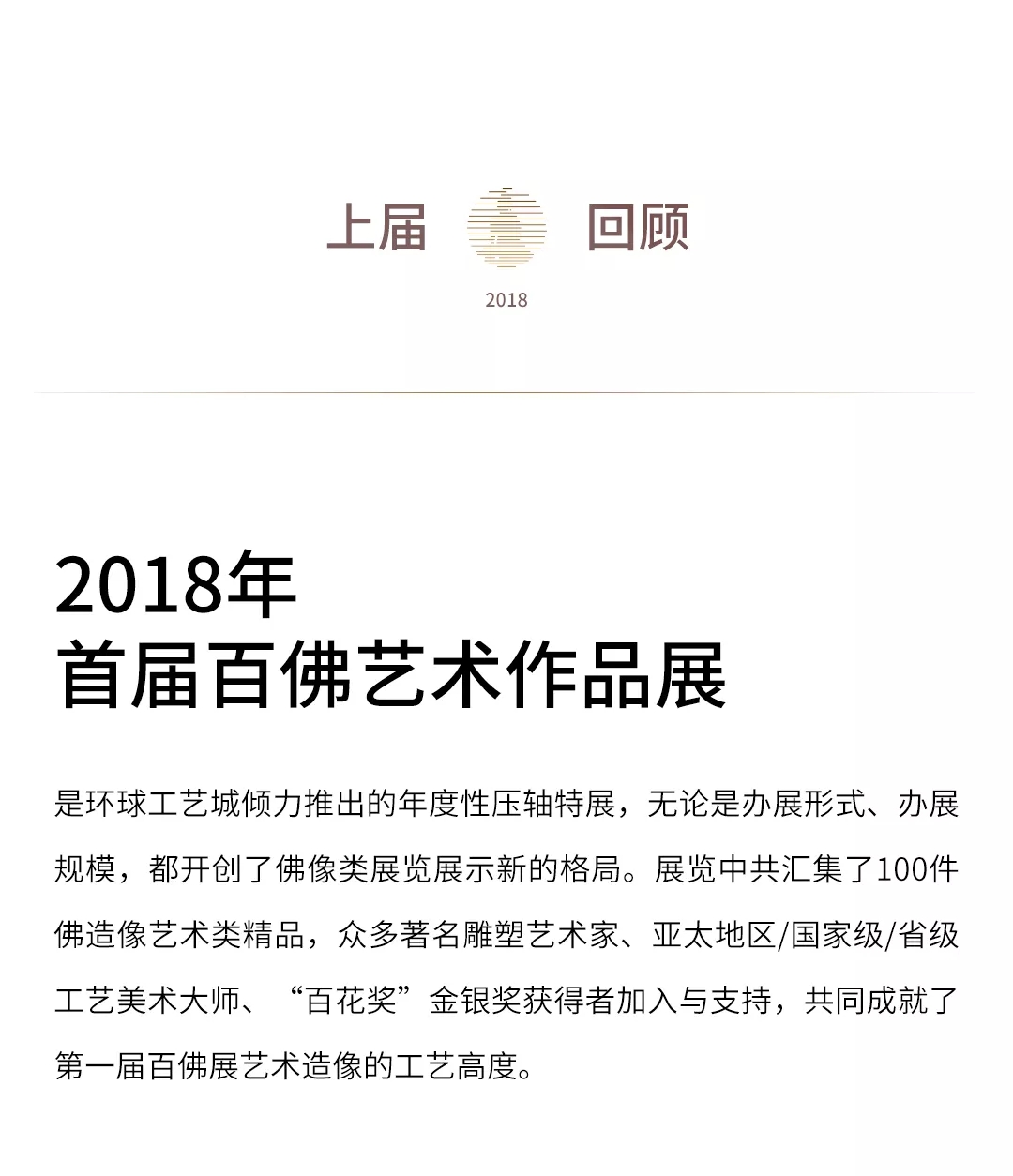 上届 回顾

2018

2018年
首届百佛艺术作品展

是环球工艺城倾力推出的年度性压轴特展，无论是办展形式、办展规模，都开创了佛像类展览展示新的格局。展览中共汇集了100件佛造像艺术类精品，众多著名雕塑艺术家、亚太地区/国家级/省级工艺美术大师、“百花奖”金银奖获得者加入与支持，共同成就了第一届百佛展艺术造像的工艺高度。